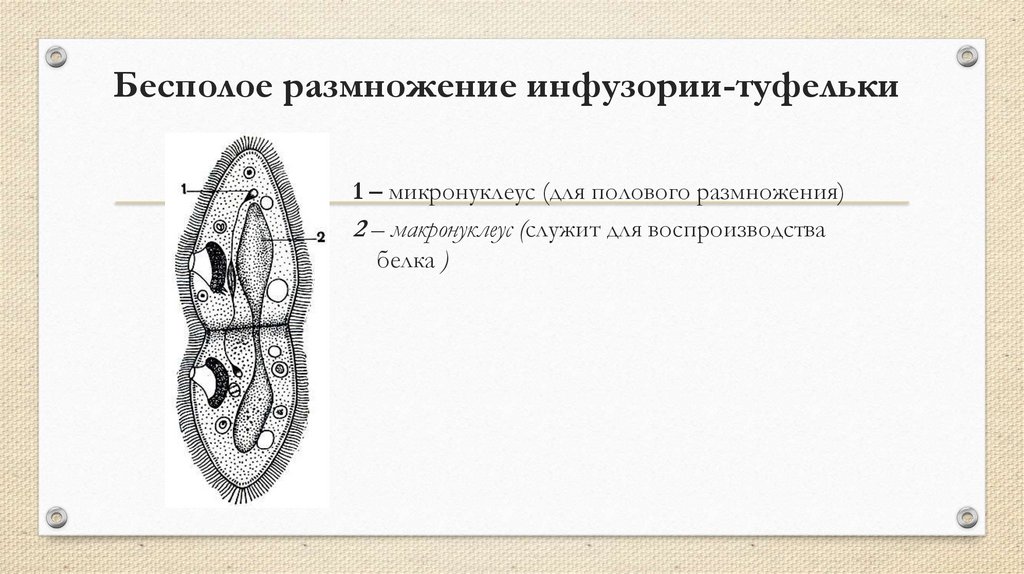 Бесполое размножение инфузории-туфельки

1
2

1 – микронуклеус (для полового размножения)

2 – макронуклеус (служит для воспроизводства белка )